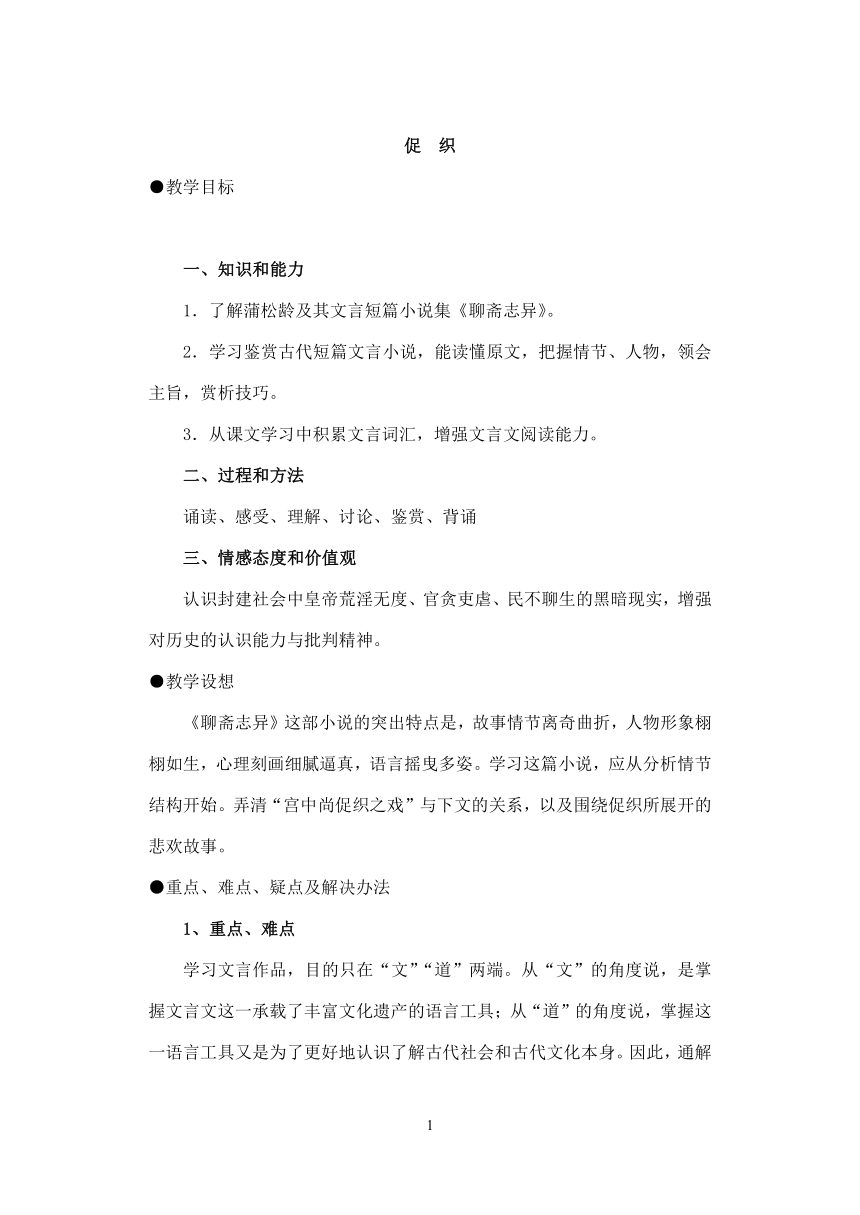 促　织

●教学目标

一、知识和能力

1．了解蒲松龄及其文言短篇小说集《聊斋志异》。

2．学习鉴赏古代短篇文言小说，能读懂原文，把握情节、人物，领会主旨，赏析技巧。

3．从课文学习中积累文言词汇，增强文言文阅读能力。

二、过程和方法

诵读、感受、理解、讨论、鉴赏、背诵

三、情感态度和价值观

认识封建社会中皇帝荒淫无度、官贪吏虐、民不聊生的黑暗现实，增强对历史的认识能力与批判精神。

●教学设想

《聊斋志异》这部小说的突出特点是，故事情节离奇曲折，人物形象栩栩如生，心理刻画细腻逼真，语言摇曳多姿。学习这篇小说，应从分析情节结构开始。弄清“宫中尚促织之戏”与下文的关系，以及围绕促织所展开的悲欢故事。

●重点、难点、疑点及解决办法

1、重点、难点

学习文言作品，目的只在“文”“道”两端。从“文”的角度说，是掌握文言文这一承载了丰富文化遗产的语言工具；从“道”的角度说，掌握这一语言工具又是为了更好地认识了解古代社会和古代文化本身。因此，通解

1